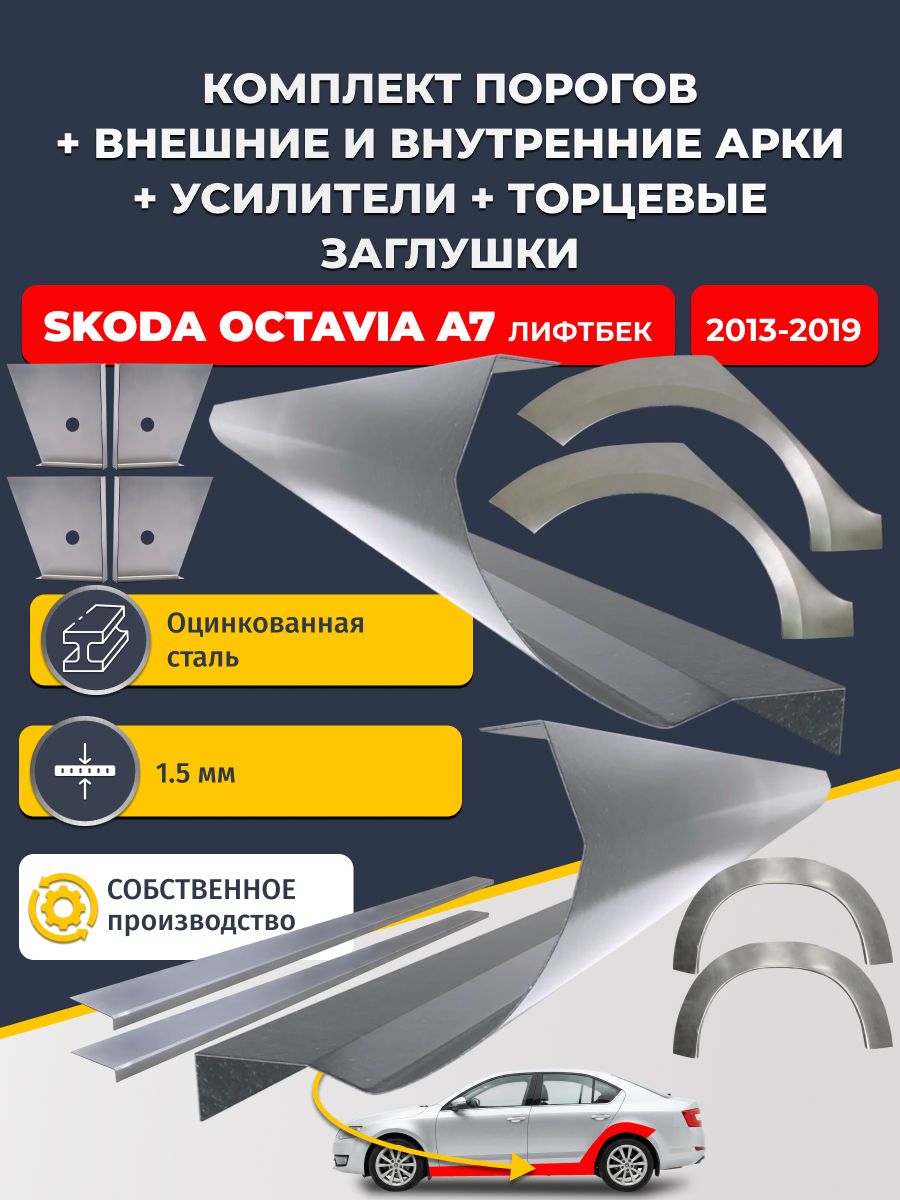 КОМПЛЕКТ ПОРОГОВ + ВНЕШНИЕ И ВНУТРЕННИЕ АРКИ + УСИЛИТЕЛИ + ТОРЦЕВЫЕ ЗАГЛУШКИ

SKODA OCTAVIA A7 ЛИФТБЕК

2013-2019

Оцинкованная сталь

1.5 мм

СОБСТВЕННОЕ производство